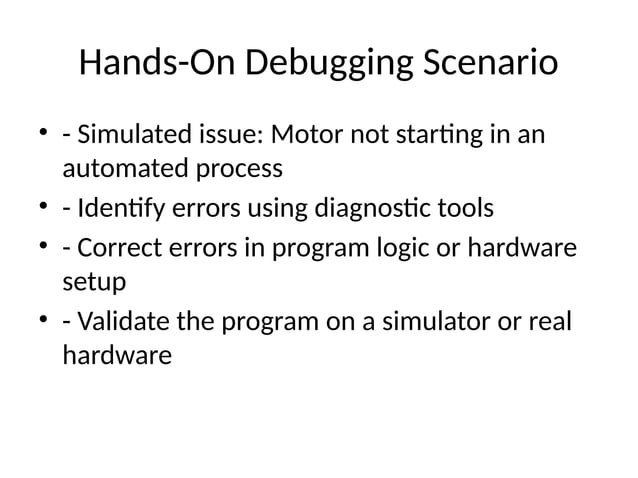 Hands-On Debugging Scenario

• - Simulated issue: Motor not starting in an automated process
• - Identify errors using diagnostic tools
• - Correct errors in program logic or hardware setup
• - Validate the program on a simulator or real hardware